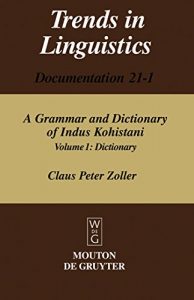 Trends in Linguistics

Documentation 21-1

A Grammar and Dictionary of Indus Kohistani

Volume 1: Dictionary

Claus Peter Zoller

W DE G

MOUTON DE GRUYTER